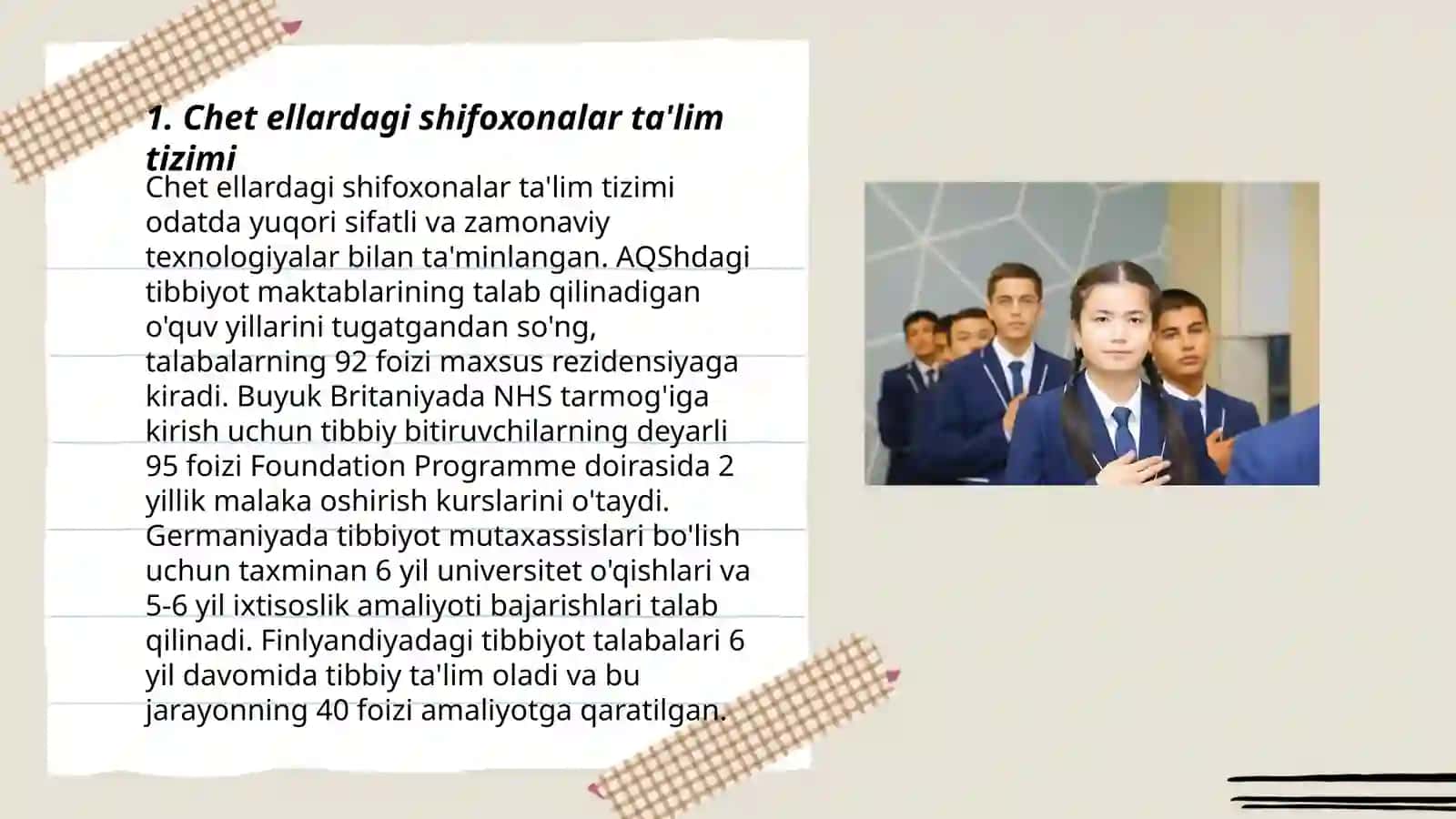 1. Chet ellardagi shifoxonalar ta'lim tizimi

Chet ellardagi shifoxonalar ta'lim tizimi odatda yuqori sifatli va zamonaviy texnologiyalar bilan ta'minlangan. AQShdagi tibbiyot maktablarining talab qilinadigan o'quv yillarini tugatgandan so'ng, talabalarning 92 foizi maxsus rezidensiyaga kiradi. Buyuk Britaniyada NHS tarmog'iga kirish uchun tibbiy bitiruvchilarning deyarli 95 foizi Foundation Programme doirasida 2 yillik malaka oshirish kurslarini o'taydi. Germaniyada tibbiyot mutaxassislari bo'lish uchun taxminan 6 yil universitet o'qishlari va 5-6 yil ixtisoslik amaliyoti bajarishlari talab qilinadi. Finlyandiyadagi tibbiyot talabalari 6 yil davomida tibbiy ta'lim oladi va bu jarayonning 40 foizi amaliyotga qaratilgan.